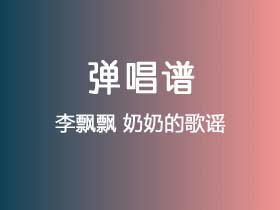 弹唱谱

李飘飘 奶奶的歌谣